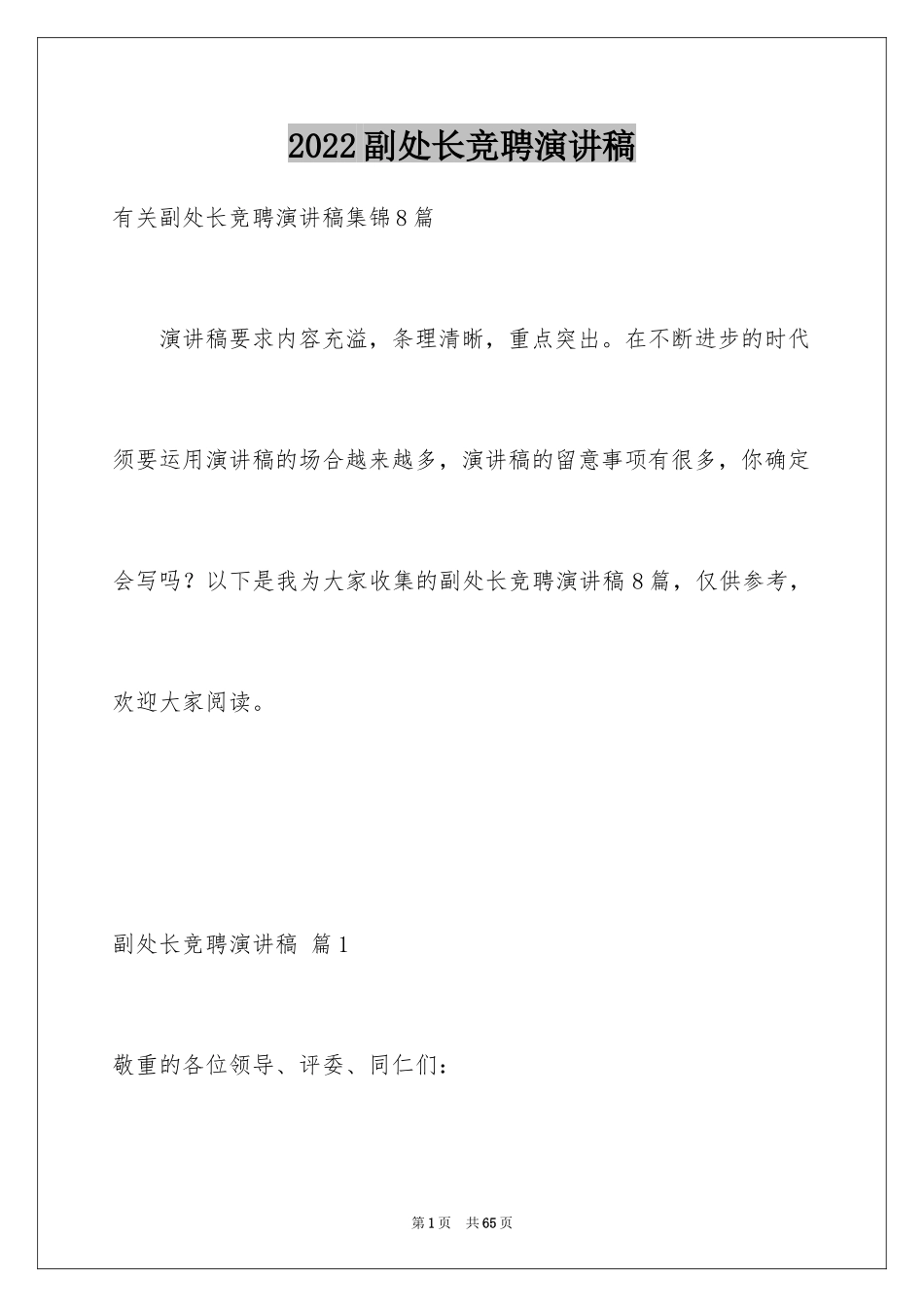 2022副处长竞聘演讲稿

有关副处长竞聘演讲稿集锦8篇

演讲稿要求内容充溢，条理清晰，重点突出。在不断进步的时代须要运用演讲稿的场合越来越多，演讲稿的留意事项有很多，你确定会写吗？以下是我为大家收集的副处长竞聘演讲稿8篇，仅供参考，欢迎大家阅读。

副处长竞聘演讲稿 篇1

敬重的各位领导、评委、同仁们：

第1页 共65页